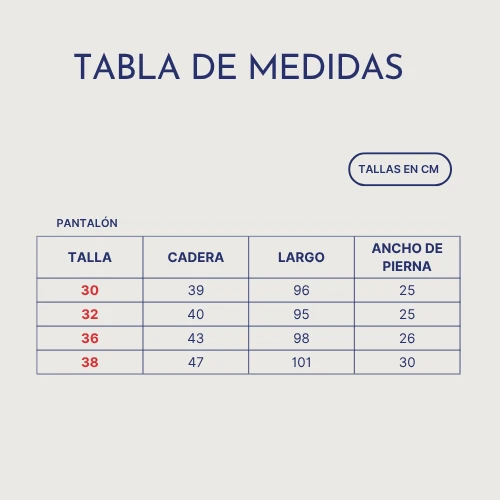 TABLA DE MEDIDAS

TALLAS EN CM

PANTALÓN

| TALLA | CADERA | LARGO | ANCHO DE PIERNA |
|---|---|---|---|
| 30 | 39 | 96 | 25 |
| 32 | 40 | 95 | 25 |
| 36 | 43 | 98 | 26 |
| 38 | 47 | 101 | 30 |